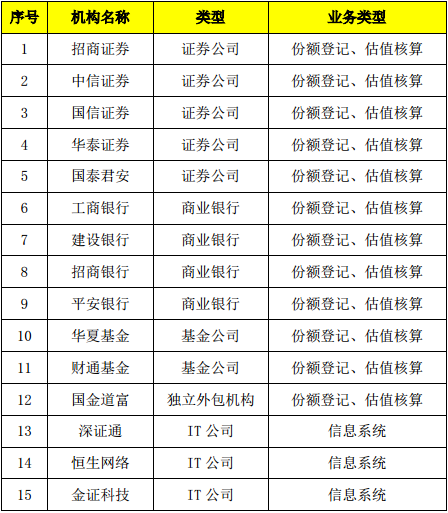 | 序号 | 机构名称 | 类型 | 业务类型 |
|---|---|---|---|
| 1 | 招商证券 | 证券公司 | 份额登记、估值核算 |
| 2 | 中信证券 | 证券公司 | 份额登记、估值核算 |
| 3 | 国信证券 | 证券公司 | 份额登记、估值核算 |
| 4 | 华泰证券 | 证券公司 | 份额登记、估值核算 |
| 5 | 国泰君安 | 证券公司 | 份额登记、估值核算 |
| 6 | 工商银行 | 商业银行 | 份额登记、估值核算 |
| 7 | 建设银行 | 商业银行 | 份额登记、估值核算 |
| 8 | 招商银行 | 商业银行 | 份额登记、估值核算 |
| 9 | 平安银行 | 商业银行 | 份额登记、估值核算 |
| 10 | 华夏基金 | 基金公司 | 份额登记、估值核算 |
| 11 | 财通基金 | 基金公司 | 份额登记、估值核算 |
| 12 | 国金道富 | 独立外包机构 | 份额登记、估值核算 |
| 13 | 深证通 | IT 公司 | 信息系统 |
| 14 | 恒生网络 | IT 公司 | 信息系统 |
| 15 | 金证科技 | IT 公司 | 信息系统 |